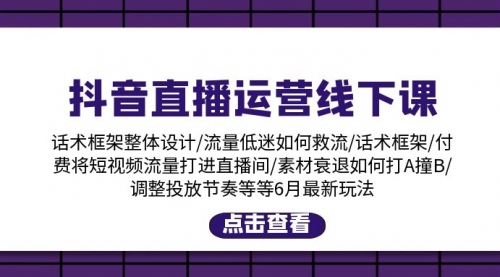 抖音直播运营线下课

话术框架整体设计/流量低迷如何救流/话术框架/付费将短视频流量打进直播间/素材衰退如何打A撞B/调整投放节奏等等6月最新玩法

点击查看